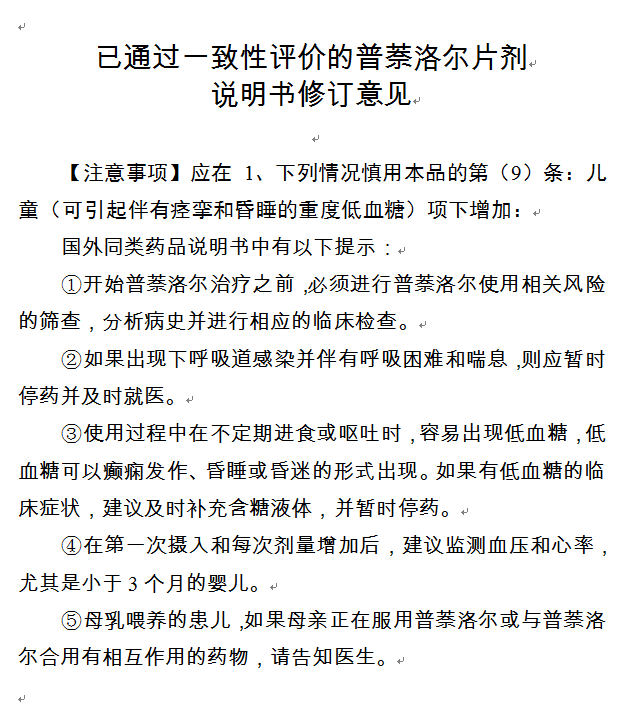 已通过一致性评价的普萘洛尔片剂
说明书修订意见

【注意事项】应在 1、下列情况慎用本品的第（9）条：儿童（可引起伴有痉挛和昏睡的重度低血糖）项下增加：

国外同类药品说明书中有以下提示：

①开始普萘洛尔治疗之前，必须进行普萘洛尔使用相关风险的筛查，分析病史并进行相应的临床检查。

②如果出现下呼吸道感染并伴有呼吸困难和喘息，则应暂时停药并及时就医。

③使用过程中在不定期进食或呕吐时，容易出现低血糖，低血糖可以癫痫发作、昏睡或昏迷的形式出现。如果有低血糖的临床症状，建议及时补充含糖液体，并暂时停药。

④在第一次摄入和每次剂量增加后，建议监测血压和心率，尤其是小于 3 个月的婴儿。

⑤母乳喂养的患儿，如果母亲正在服用普萘洛尔或与普萘洛尔合用有相互作用的药物，请告知医生。